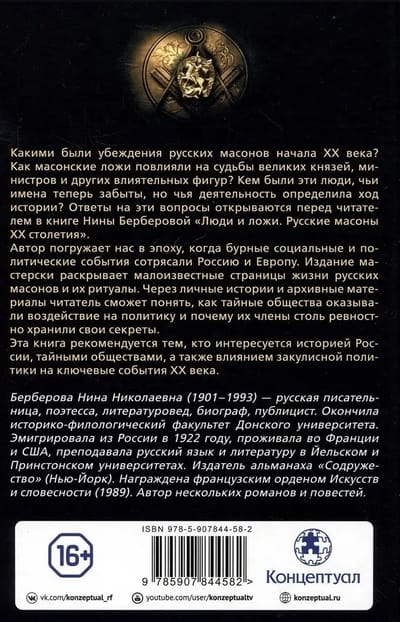 Какими были убеждения русских масонов начала XX века? Как масонские ложи повлияли на судьбы великих князей, министров и других влиятельных фигур? Кем были эти люди, чьи имена теперь забыты, но чья деятельность определила ход истории? Ответы на эти вопросы открываются перед читателем в книге Нины Берберовой «Люди и ложи. Русские масоны XX столетия».
Автор погружает нас в эпоху, когда бурные социальные и политические события сотрясали Россию и Европу. Издание мастерски раскрывает малоизвестные страницы жизни русских масонов и их ритуалы. Через личные истории и архивные материалы читатель сможет понять, как тайные общества оказывали воздействие на политику и почему их члены столь ревностно хранили свои секреты.
Эта книга рекомендуется тем, кто интересуется историей России, тайными обществами, а также влиянием закулисной политики на ключевые события XX века.

Берберова Нина Николаевна (1901–1993) — русская писательница, поэтесса, литературовед, биограф, публицист. Окончила историко-филологический факультет Донского университета. Эмигрировала из России в 1922 году, проживала во Франции и США, преподавала русский язык и литературу в Йельском и Принстонском университетах. Издатель альманаха «Содружество» (Нью-Йорк). Награждена французским орденом Искусств и словесности (1989). Автор нескольких романов и повестей.

16+

ISBN 978-5-907844-58-2

9 785907 844582 >

Концептуал

vk.com/konzeptual_rf
youtube.com/user/konzeptualtv
konzeptual.ru